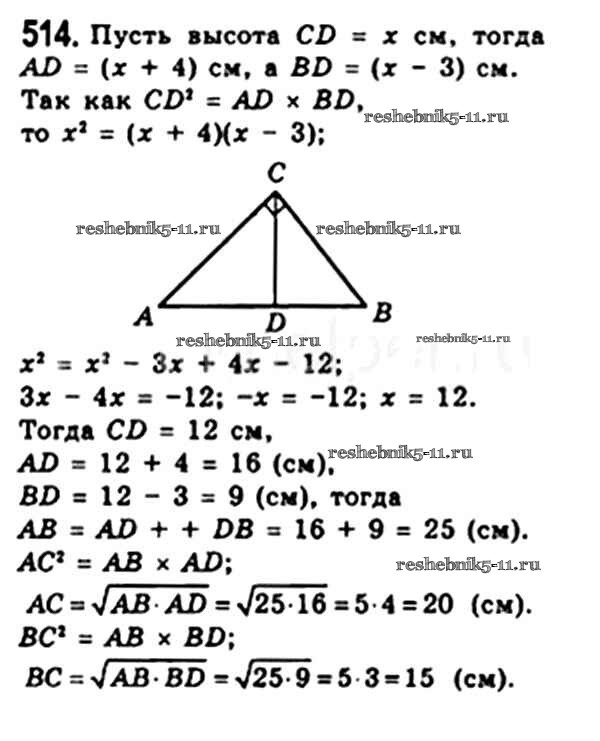 514. Пусть высота $CD = x$ см, тогда $AD = (x + 4)$ см, а $BD = (x - 3)$ см. Так как $CD^2 = AD \times BD$, то $x^2 = (x + 4)(x - 3)$;

C

A
D
B

$x^2 = x^2 - 3x + 4x - 12$;
$3x - 4x = -12$; $-x = -12$; $x = 12$.
Тогда $CD = 12$ см,
$AD = 12 + 4 = 16$ (см),
$BD = 12 - 3 = 9$ (см), тогда
$AB = AD + + DB = 16 + 9 = 25$ (см).
$AC^2 = AB \times AD$;
$AC = \sqrt{AB \cdot AD} = \sqrt{25 \cdot 16} = 5 \cdot 4 = 20$ (см).
$BC^2 = AB \times BD$;
$BC = \sqrt{AB \cdot BD} = \sqrt{25 \cdot 9} = 5 \cdot 3 = 15$ (см).

reshebnik5-11.ru